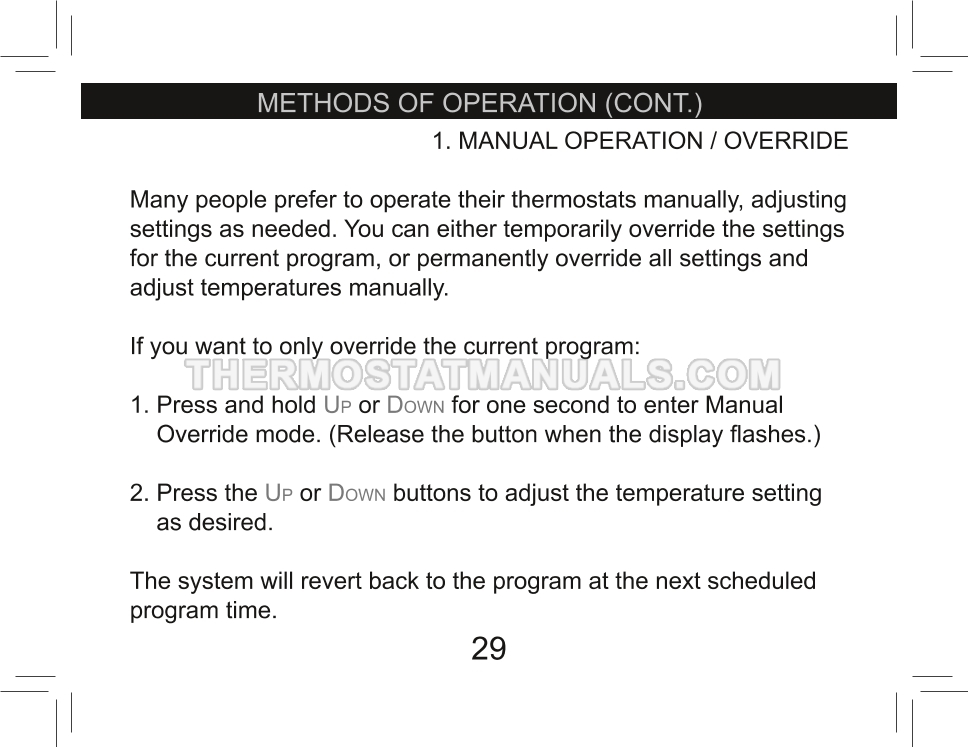 METHODS OF OPERATION (CONT.)

1. MANUAL OPERATION / OVERRIDE

Many people prefer to operate their thermostats manually, adjusting settings as needed. You can either temporarily override the settings for the current program, or permanently override all settings and adjust temperatures manually.

If you want to only override the current program:

THERMOSTATMANUALS.COM

1. Press and hold UP or DOWN for one second to enter Manual Override mode. (Release the button when the display flashes.)

2. Press the UP or DOWN buttons to adjust the temperature setting as desired.

The system will revert back to the program at the next scheduled program time.

29